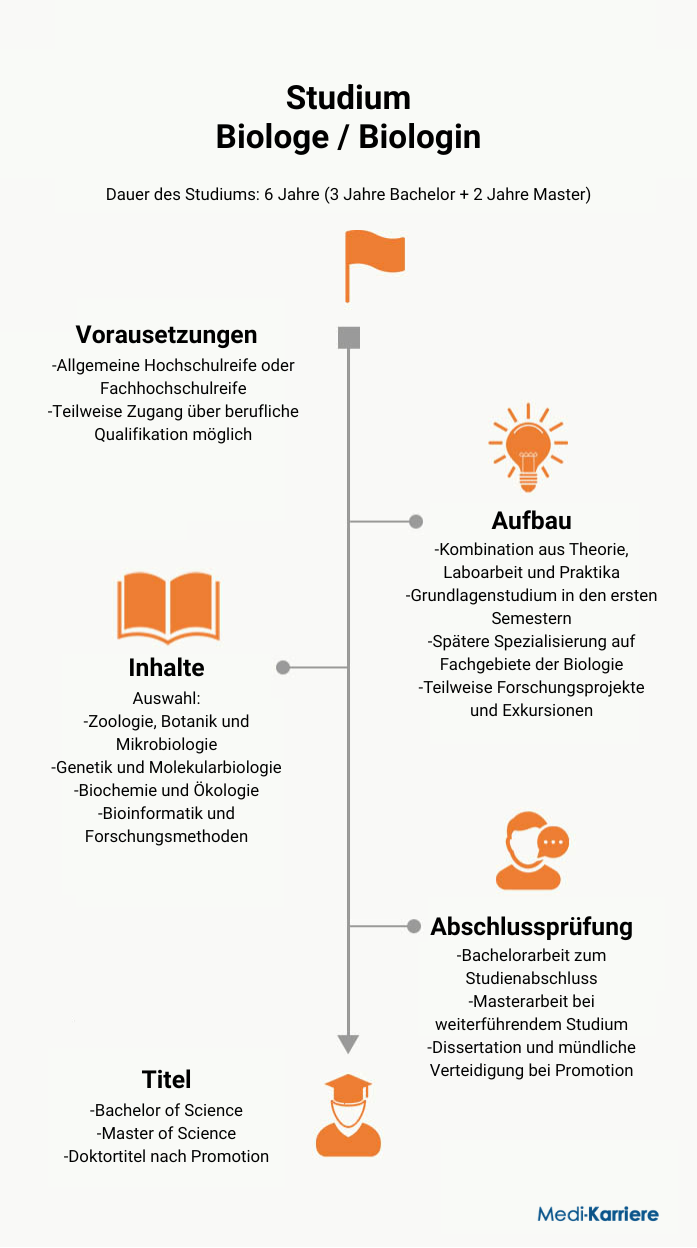 Studium
Biologe / Biologin

Dauer des Studiums: 6 Jahre (3 Jahre Bachelor + 2 Jahre Master)

Vorausetzungen
-Allgemeine Hochschulreife oder Fachhochschulreife
-Teilweise Zugang über berufliche Qualifikation möglich

Aufbau
-Kombination aus Theorie, Laboarbeit und Praktika
-Grundlagenstudium in den ersten Semestern
-Spätere Spezialisierung auf Fachgebiete der Biologie
-Teilweise Forschungsprojekte und Exkursionen

Inhalte
Auswahl:
-Zoologie, Botanik und Mikrobiologie
-Genetik und Molekularbiologie
-Biochemie und Ökologie
-Bioinformatik und Forschungsmethoden

Abschlussprüfung
-Bachelorarbeit zum Studienabschluss
-Masterarbeit bei weiterführendem Studium
-Dissertation und mündliche Verteidigung bei Promotion

Titel
-Bachelor of Science
-Master of Science
-Doktortitel nach Promotion

Medi-Karriere